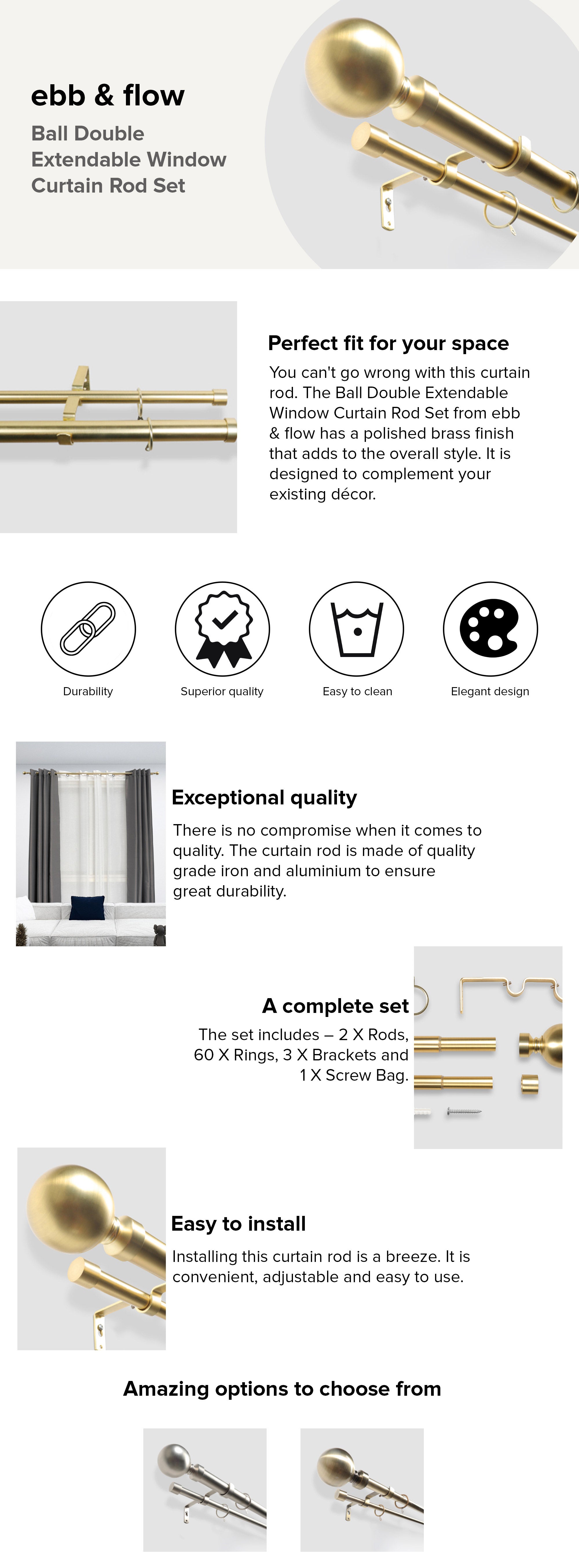 ebb & flow

Ball Double Extendable Window Curtain Rod Set

Perfect fit for your space

You can't go wrong with this curtain rod. The Ball Double Extendable Window Curtain Rod Set from ebb & flow has a polished brass finish that adds to the overall style. It is designed to complement your existing décor.

Durability

Superior quality

Easy to clean

Elegant design

Exceptional quality

There is no compromise when it comes to quality. The curtain rod is made of quality grade iron and aluminium to ensure great durability.

A complete set

The set includes – 2 X Rods, 60 X Rings, 3 X Brackets and 1 X Screw Bag.

Easy to install

Installing this curtain rod is a breeze. It is convenient, adjustable and easy to use.

Amazing options to choose from